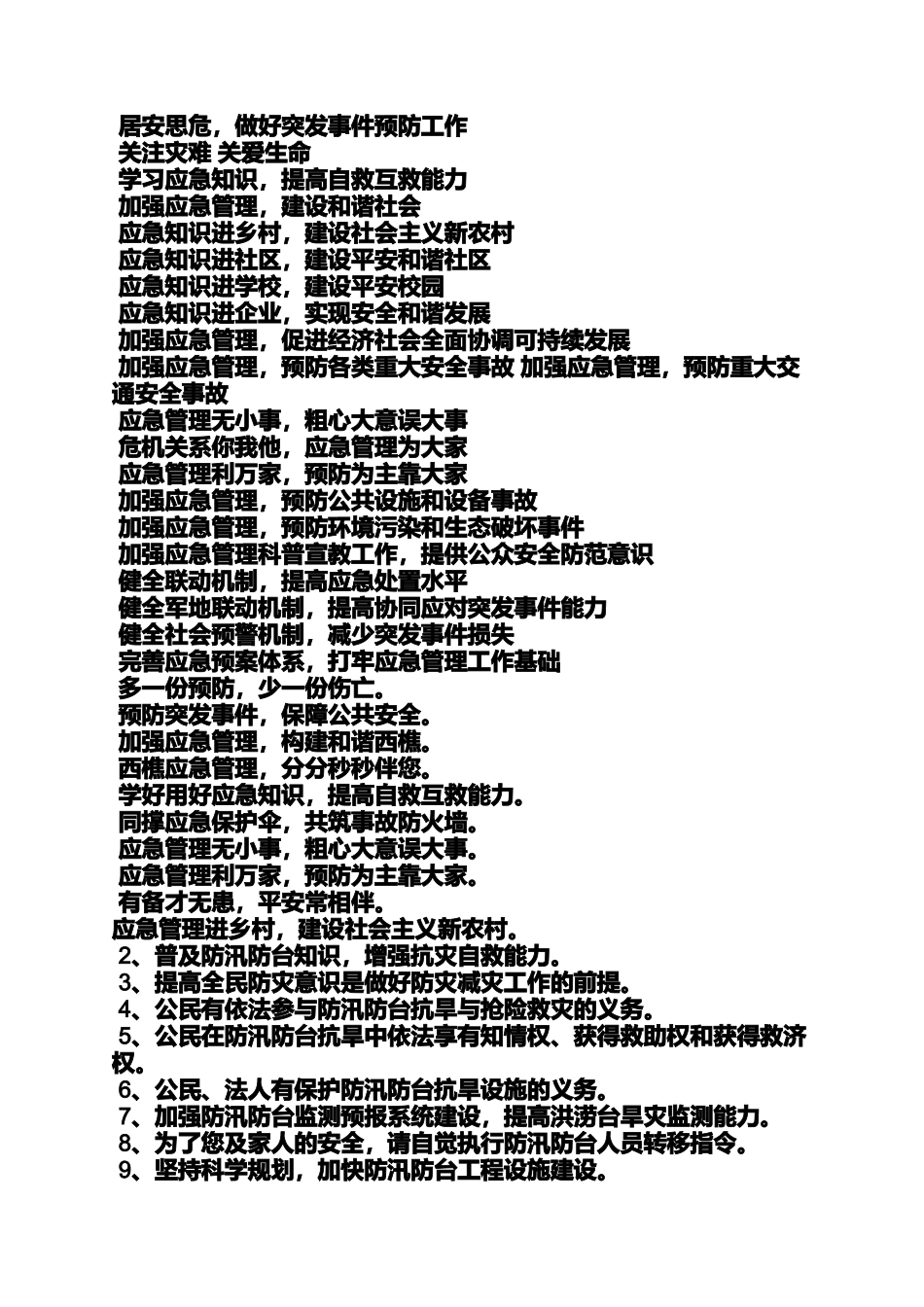 居安思危，做好突发事件预防工作
关注灾难 关爱生命
学习应急知识，提高自救互救能力
加强应急管理，建设和谐社会
应急知识进乡村，建设社会主义新农村
应急知识进社区，建设平安和谐社区
应急知识进学校，建设平安校园
应急知识进企业，实现安全和谐发展
加强应急管理，促进经济社会全面协调可持续发展
加强应急管理，预防各类重大安全事故 加强应急管理，预防重大交通安全事故
应急管理无小事，粗心大意误大事
危机关系你我他，应急管理为大家
应急管理利万家，预防为主靠大家
加强应急管理，预防公共设施和设备事故
加强应急管理，预防环境污染和生态破坏事件
加强应急管理科普宣教工作，提供公众安全防范意识
健全联动机制，提高应急处置水平
健全军地联动机制，提高协同应对突发事件能力
健全社会预警机制，减少突发事件损失
完善应急预案体系，打牢应急管理工作基础
多一份预防，少一份伤亡。
预防突发事件，保障公共安全。
加强应急管理，构建和谐西樵。
西樵应急管理，分分秒秒伴您。
学好用好应急知识，提高自救互救能力。
同撑应急保护伞，共筑事故防火墙。
应急管理无小事，粗心大意误大事。
应急管理利万家，预防为主靠大家。
有备才无患，平安常相伴。
应急管理进乡村，建设社会主义新农村。
2、普及防汛防台知识，增强抗灾自救能力。
3、提高全民防灾意识是做好防灾减灾工作的前提。
4、公民有依法参与防汛防台抗旱与抢险救灾的义务。
5、公民在防汛防台抗旱中依法享有知情权、获得救助权和获得救济权。
6、公民、法人有保护防汛防台抗旱设施的义务。
7、加强防汛防台监测预报系统建设，提高洪涝台旱灾监测能力。
8、为了您及家人的安全，请自觉执行防汛防台人员转移指令。
9、坚持科学规划，加快防汛防台工程设施建设。